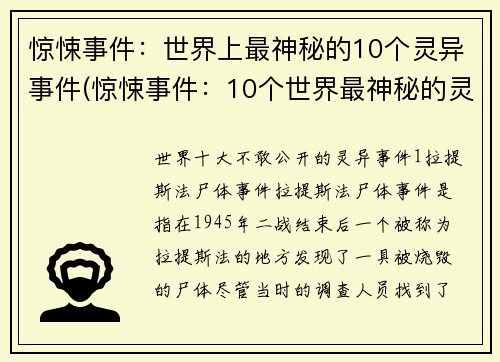 惊悚事件：世界上最神秘的10个灵异事件(惊悚事件：10个世界最神秘的灵

世界十大不敢公开的灵异事件1拉提斯法尸体事件拉提斯法尸体事件是指在1945年二战结束后一个被称为拉提斯法的地方发现了一具被烧毁的尸体尽管当时的调查人员找到了